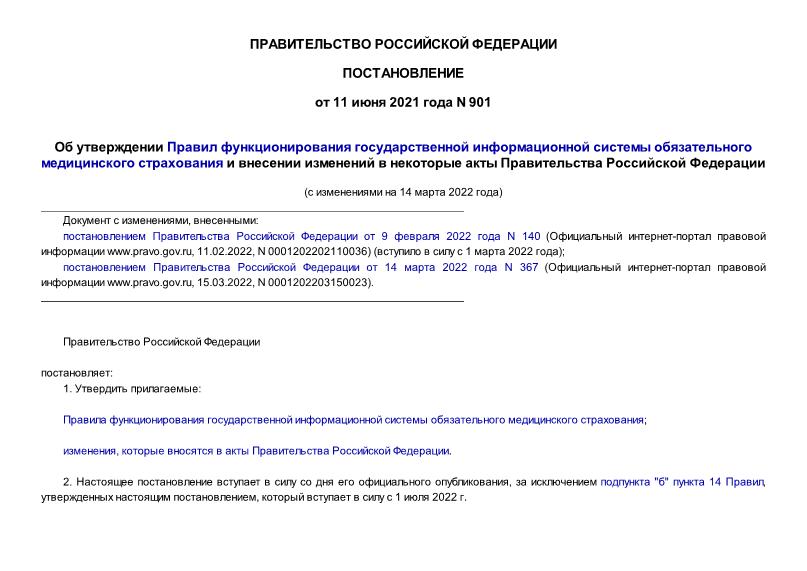 ПРАВИТЕЛЬСТВО РОССИЙСКОЙ ФЕДЕРАЦИИ

ПОСТАНОВЛЕНИЕ

от 11 июня 2021 года N 901

Об утверждении Правил функционирования государственной информационной системы обязательного медицинского страхования и внесении изменений в некоторые акты Правительства Российской Федерации

(с изменениями на 14 марта 2022 года)

Документ с изменениями, внесенными:

постановлением Правительства Российской Федерации от 9 февраля 2022 года N 140 (Официальный интернет-портал правовой информации www.pravo.gov.ru, 11.02.2022, N 0001202202110036) (вступило в силу с 1 марта 2022 года);

постановлением Правительства Российской Федерации от 14 марта 2022 года N 367 (Официальный интернет-портал правовой информации www.pravo.gov.ru, 15.03.2022, N 0001202203150023).

Правительство Российской Федерации

постановляет:

1. Утвердить прилагаемые:

Правила функционирования государственной информационной системы обязательного медицинского страхования;

изменения, которые вносятся в акты Правительства Российской Федерации.

2. Настоящее постановление вступает в силу со дня его официального опубликования, за исключением подпункта "б" пункта 14 Правил, утвержденных настоящим постановлением, который вступает в силу с 1 июля 2022 г.